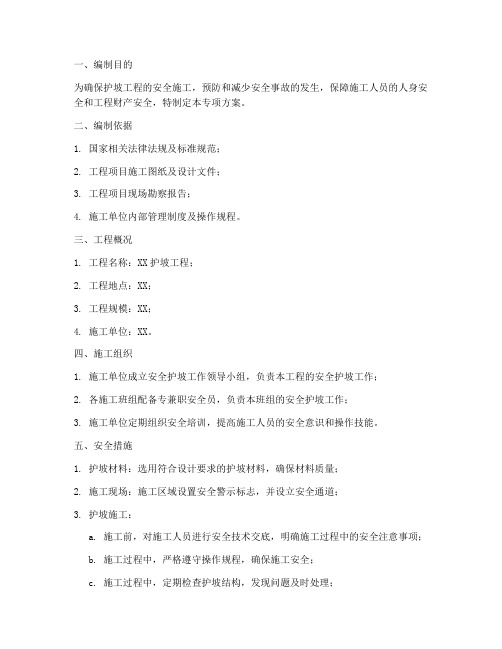 一、编制目的

为确保护坡工程的安全施工，预防和减少安全事故的发生，保障施工人员的人身安全和工程财产安全，特制定本专项方案。

二、编制依据

1. 国家相关法律法规及标准规范；

2. 工程项目施工图纸及设计文件；

3. 工程项目现场勘察报告；

4. 施工单位内部管理制度及操作规程。

三、工程概况

1. 工程名称：XX 护坡工程；

2. 工程地点：XX；

3. 工程规模：XX；

4. 施工单位：XX。

四、施工组织

1. 施工单位成立安全护坡工作领导小组，负责本工程的安全护坡工作；

2. 各施工班组配备专兼职安全员，负责本班组的安全护坡工作；

3. 施工单位定期组织安全培训，提高施工人员的安全意识和操作技能。

五、安全措施

1. 护坡材料：选用符合设计要求的护坡材料，确保材料质量；

2. 施工现场：施工区域设置安全警示标志，并设立安全通道；

3. 护坡施工：

a. 施工前，对施工人员进行安全技术交底，明确施工过程中的安全注意事项；

b. 施工过程中，严格遵守操作规程，确保施工安全；

c. 施工过程中，定期检查护坡结构，发现问题及时处理；